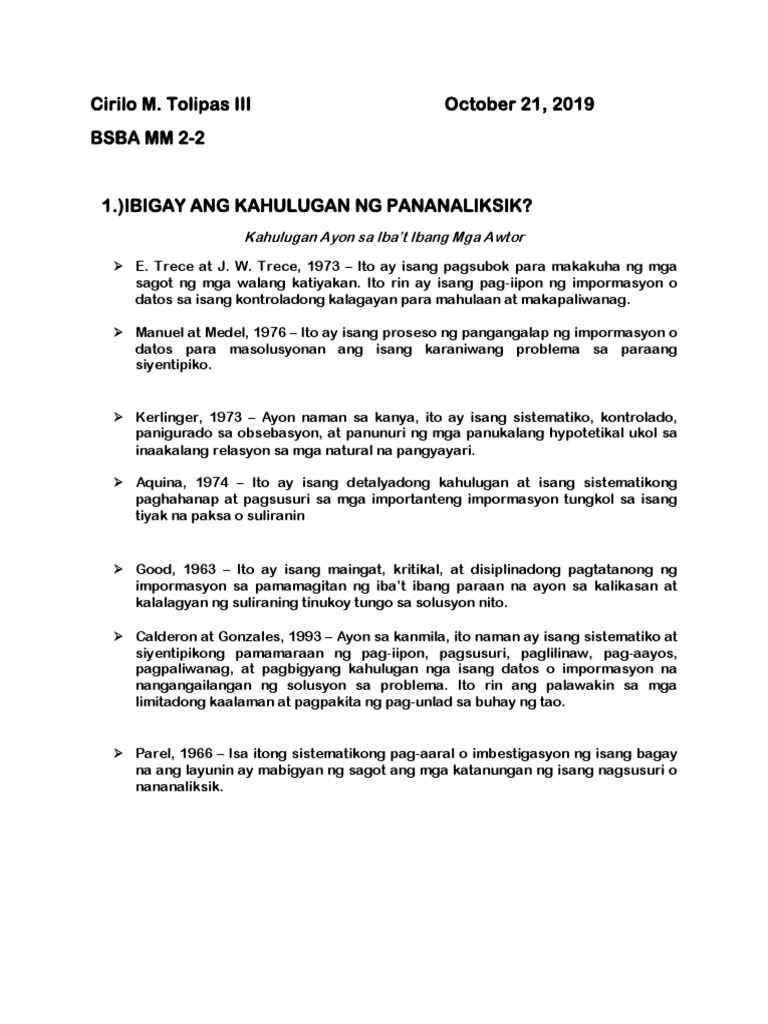 Cirilo M. Tolipas III October 21, 2019

BSBA MM 2-2

1.)IBIGAY ANG KAHULUGAN NG PANANALIKSIK?

Kahulugan Ayon sa Iba't Ibang Mga Awtor

➢ E. Trece at J. W. Trece, 1973 – Ito ay isang pagsubok para makakuha ng mga sagot ng mga walang katiyakan. Ito rin ay isang pag-iipon ng impormasyon o datos sa isang kontroladong kalagayan para mahulaan at makapaliwanag.

➢ Manuel at Medel, 1976 – Ito ay isang proseso ng pangangalap ng impormasyon o datos para masolusyonan ang isang karaniwang problema sa paraang siyentipiko.

➢ Kerlinger, 1973 – Ayon naman sa kanya, ito ay isang sistematiko, kontrolado, panigurado sa obsebasyon, at panunuri ng mga panukalang hypotetikal ukol sa inaakalang relasyon sa mga natural na pangyayari.

➢ Aquina, 1974 – Ito ay isang detalyadong kahulugan at isang sistematikong paghahanap at pagsusuri sa mga importanteng impormasyon tungkol sa isang tiyak na paksa o suliranin

➢ Good, 1963 – Ito ay isang maingat, kritikal, at disiplinadong pagtatanong ng impormasyon sa pamamagitan ng iba't ibang paraan na ayon sa kalikasan at kalalagyan ng suliraning tinukoy tungo sa solusyon nito.

➢ Calderon at Gonzales, 1993 – Ayon sa kanmila, ito naman ay isang sistematiko at siyentipikong pamamaraan ng pag-iipon, pagsusuri, paglilinaw, pag-aayos, pagpaliwanag, at pagbigyang kahulugan nga isang datos o impormasyon na nangangailangan ng solusyon sa problema. Ito rin ang palawakin sa mga limitadong kaalaman at pagpakita ng pag-unlad sa buhay ng tao.

➢ Parel, 1966 – Isa itong sistematikong pag-aaral o imbestigasyon ng isang bagay na ang layunin ay mabigyan ng sagot ang mga katanungan ng isang nagsusuri o nananaliksik.